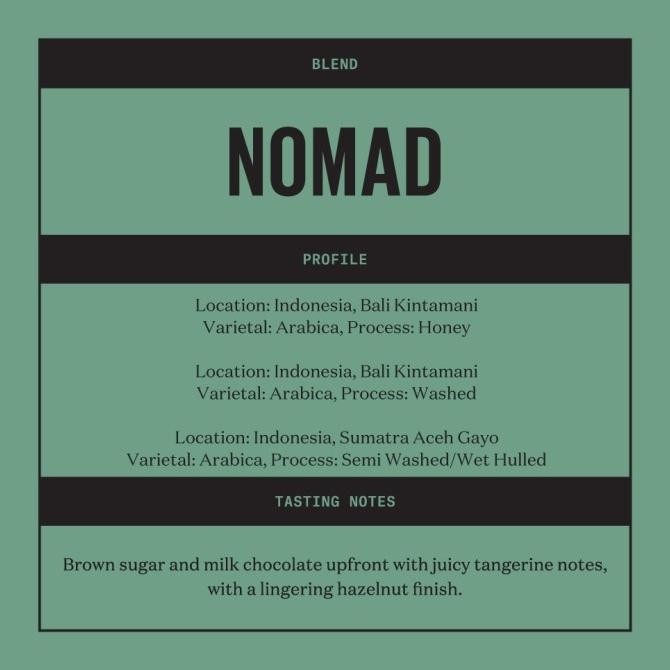 BLEND

NOMAD

PROFILE

Location: Indonesia, Bali Kintamani
Varietal: Arabica, Process: Honey

Location: Indonesia, Bali Kintamani
Varietal: Arabica, Process: Washed

Location: Indonesia, Sumatra Aceh Gayo
Varietal: Arabica, Process: Semi Washed/Wet Hulled

TASTING NOTES

Brown sugar and milk chocolate upfront with juicy tangerine notes, with a lingering hazelnut finish.